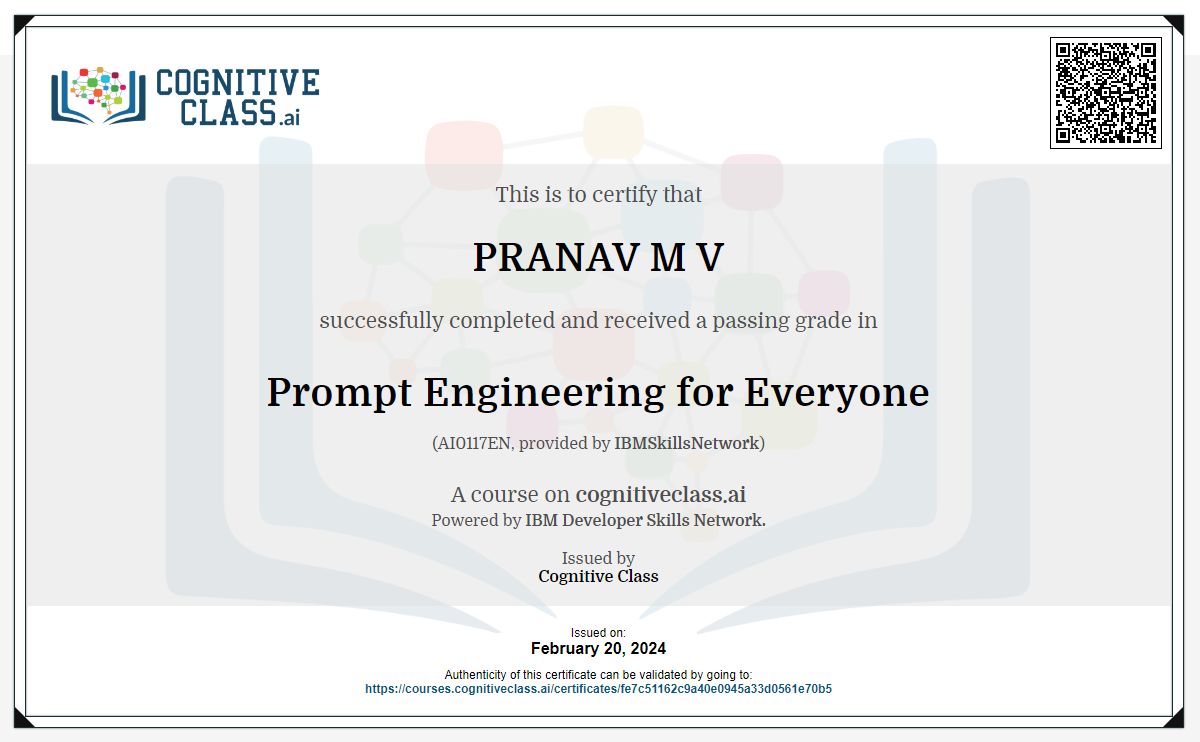 COGNITIVE CLASS.ai

This is to certify that

PRANAV M V

successfully completed and received a passing grade in

Prompt Engineering for Everyone

(AI0117EN, provided by IBMSkillsNetwork)

A course on cognitiveclass.ai
Powered by IBM Developer Skills Network.

Issued by
Cognitive Class

Issued on:
February 20, 2024

Authenticity of this certificate can be validated by going to:
https://courses.cognitiveclass.ai/certificates/fe7c51162c9a40e0945a33d0561e70b5